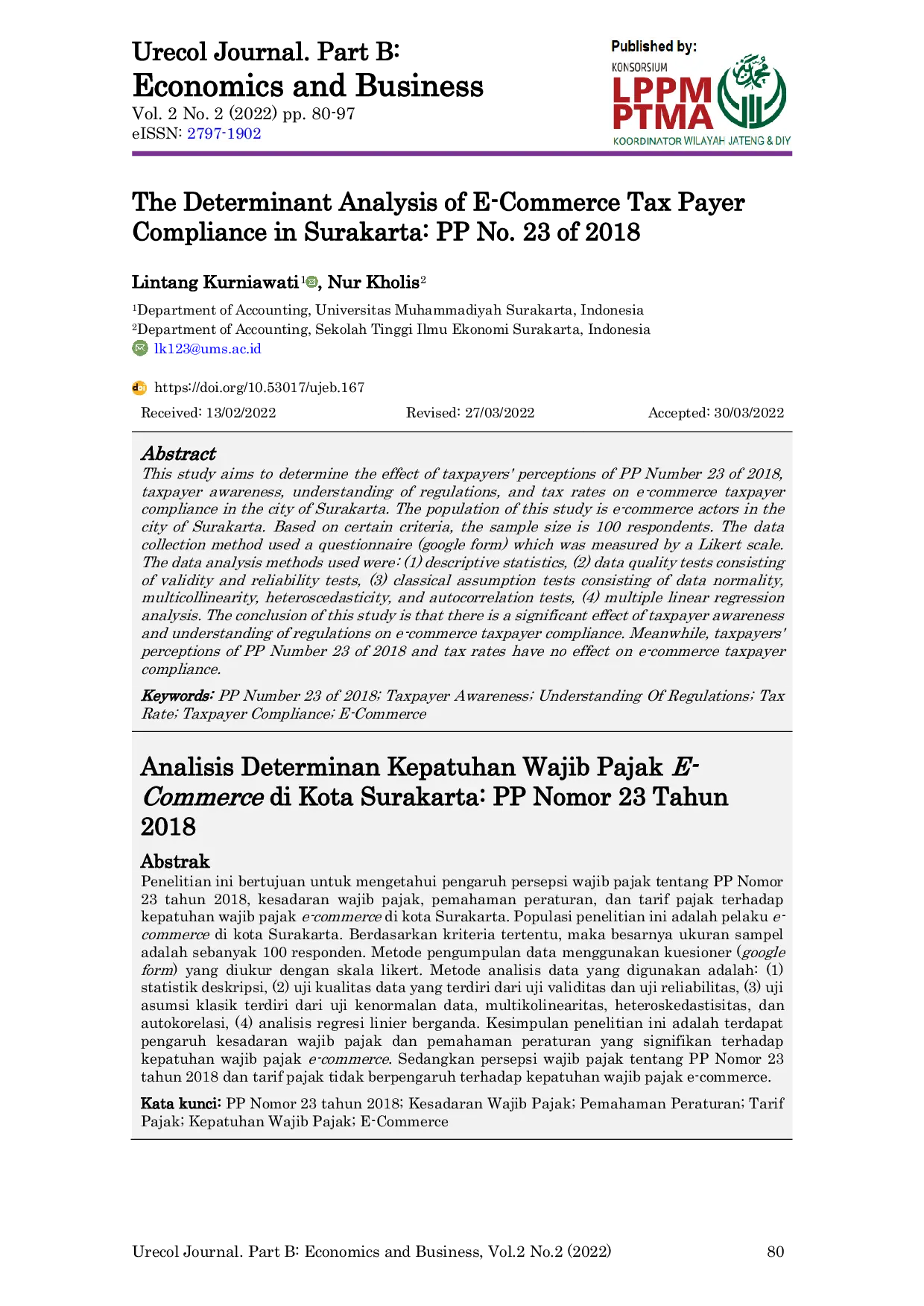 Urecol Journal. Part B:
Economics and Business
Vol. 2 No. 2 (2022) pp. 80-97
eISSN: 2797-1902

Published by:
KONSORSIUM
LPPM
PTMA
KOORDINATOR WILAYAH JATENG & DIY

The Determinant Analysis of E-Commerce Tax Payer Compliance in Surakarta: PP No. 23 of 2018

Lintang Kurniawati¹, Nur Kholis²

¹Department of Accounting, Universitas Muhammadiyah Surakarta, Indonesia
²Department of Accounting, Sekolah Tinggi Ilmu Ekonomi Surakarta, Indonesia
lk123@ums.ac.id

https://doi.org/10.53017/ujeb.167

Received: 13/02/2022 Revised: 27/03/2022 Accepted: 30/03/2022

Abstract
This study aims to determine the effect of taxpayers' perceptions of PP Number 23 of 2018, taxpayer awareness, understanding of regulations, and tax rates on e-commerce taxpayer compliance in the city of Surakarta. The population of this study is e-commerce actors in the city of Surakarta. Based on certain criteria, the sample size is 100 respondents. The data collection method used a questionnaire (google form) which was measured by a Likert scale. The data analysis methods used were: (1) descriptive statistics, (2) data quality tests consisting of validity and reliability tests, (3) classical assumption tests consisting of data normality, multicollinearity, heteroscedasticity, and autocorrelation tests, (4) multiple linear regression analysis. The conclusion of this study is that there is a significant effect of taxpayer awareness and understanding of regulations on e-commerce taxpayer compliance. Meanwhile, taxpayers' perceptions of PP Number 23 of 2018 and tax rates have no effect on e-commerce taxpayer compliance.

Keywords: PP Number 23 of 2018; Taxpayer Awareness; Understanding Of Regulations; Tax Rate; Taxpayer Compliance; E-Commerce

Analisis Determinan Kepatuhan Wajib Pajak E-Commerce di Kota Surakarta: PP Nomor 23 Tahun 2018

Abstrak
Penelitian ini bertujuan untuk mengetahui pengaruh persepsi wajib pajak tentang PP Nomor 23 tahun 2018, kesadaran wajib pajak, pemahaman peraturan, dan tarif pajak terhadap kepatuhan wajib pajak e-commerce di kota Surakarta. Populasi penelitian ini adalah pelaku e-commerce di kota Surakarta. Berdasarkan kriteria tertentu, maka besarnya ukuran sampel adalah sebanyak 100 responden. Metode pengumpulan data menggunakan kuesioner (google form) yang diukur dengan skala likert. Metode analisis data yang digunakan adalah: (1) statistik deskripsi, (2) uji kualitas data yang terdiri dari uji validitas dan uji reliabilitas, (3) uji asumsi klasik terdiri dari uji kenormalan data, multikolinearitas, heteroskedastisitas, dan autokorelasi, (4) analisis regresi linier berganda. Kesimpulan penelitian ini adalah terdapat pengaruh kesadaran wajib pajak dan pemahaman peraturan yang signifikan terhadap kepatuhan wajib pajak e-commerce. Sedangkan persepsi wajib pajak tentang PP Nomor 23 tahun 2018 dan tarif pajak tidak berpengaruh terhadap kepatuhan wajib pajak e-commerce.

Kata kunci: PP Nomor 23 tahun 2018; Kesadaran Wajib Pajak; Pemahaman Peraturan; Tarif Pajak; Kepatuhan Wajib Pajak; E-Commerce

Urecol Journal. Part B: Economics and Business, Vol.2 No.2 (2022) 80